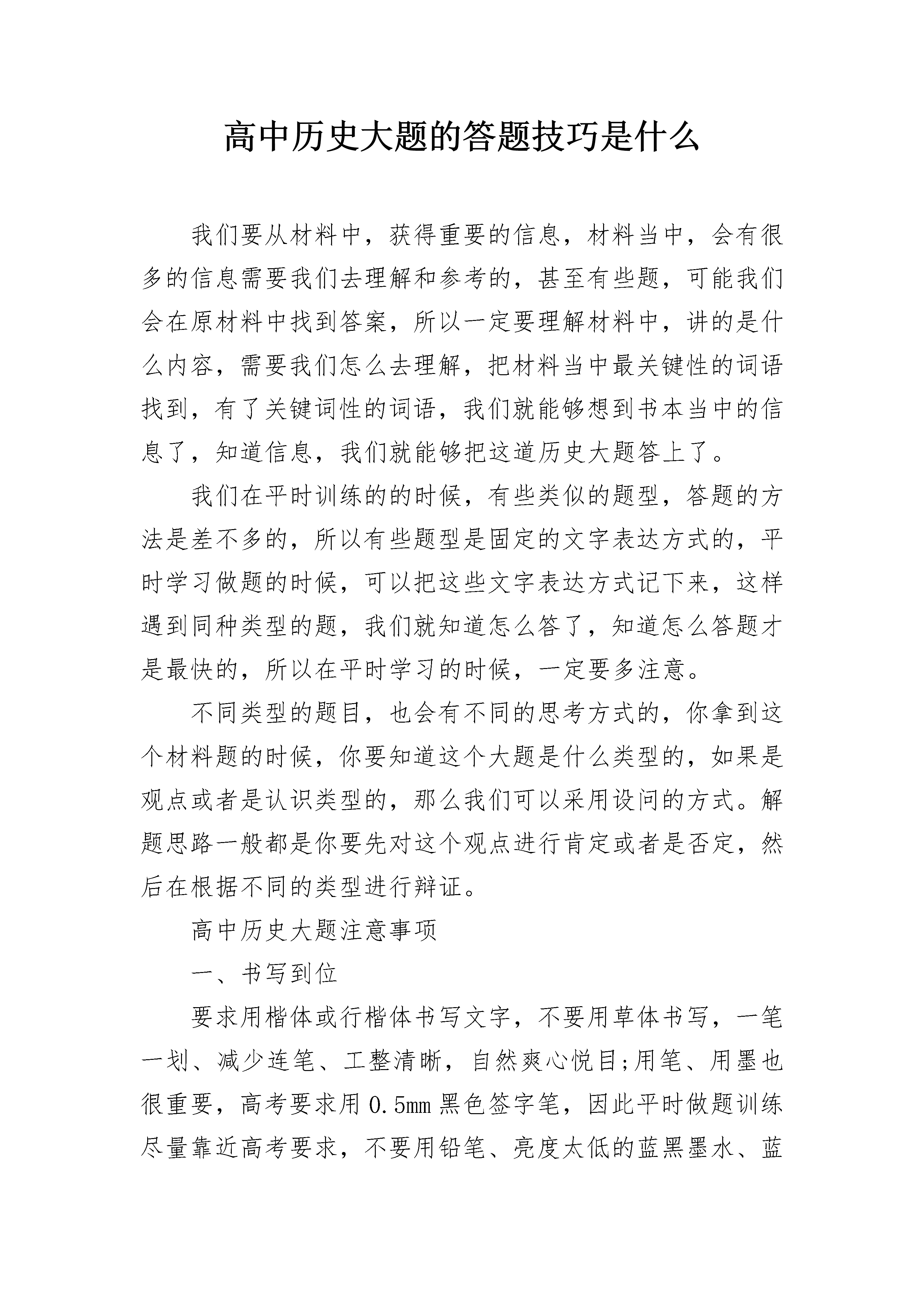 高中历史大题的答题技巧是什么

我们要从材料中，获得重要的信息，材料当中，会有很多的信息需要我们去理解和参考的，甚至有些题，可能我们会在原材料中找到答案，所以一定要理解材料中，讲的是什么内容，需要我们怎么去理解，把材料当中最关键性的词语找到，有了关键词性的词语，我们就能够想到书本当中的信息了，知道信息，我们就能够把这道历史大题答上了。

我们在平时训练的的时候，有些类似的题型，答题的方法是差不多的，所以有些题型是固定的文字表达方式的，平时学习做题的时候，可以把这些文字表达方式记下来，这样遇到同种类型的题，我们就知道怎么答了，知道怎么答题才是最快的，所以在平时学习的时候，一定要多注意。

不同类型的题目，也会有不同的思考方式的，你拿到这个材料题的时候，你要知道这个大题是什么类型的，如果是观点或者是认识类型的，那么我们可以采用设问的方式。解题思路一般都是你要先对这个观点进行肯定或者是否定，然后在根据不同的类型进行辩证。

高中历史大题注意事项

一、书写到位

要求用楷体或行楷体书写文字，不要用草体书写，一笔一划、减少连笔、工整清晰，自然爽心悦目;用笔、用墨也很重要，高考要求用0.5mm黑色签字笔，因此平时做题训练尽量靠近高考要求，不要用铅笔、亮度太低的蓝黑墨水、蓝